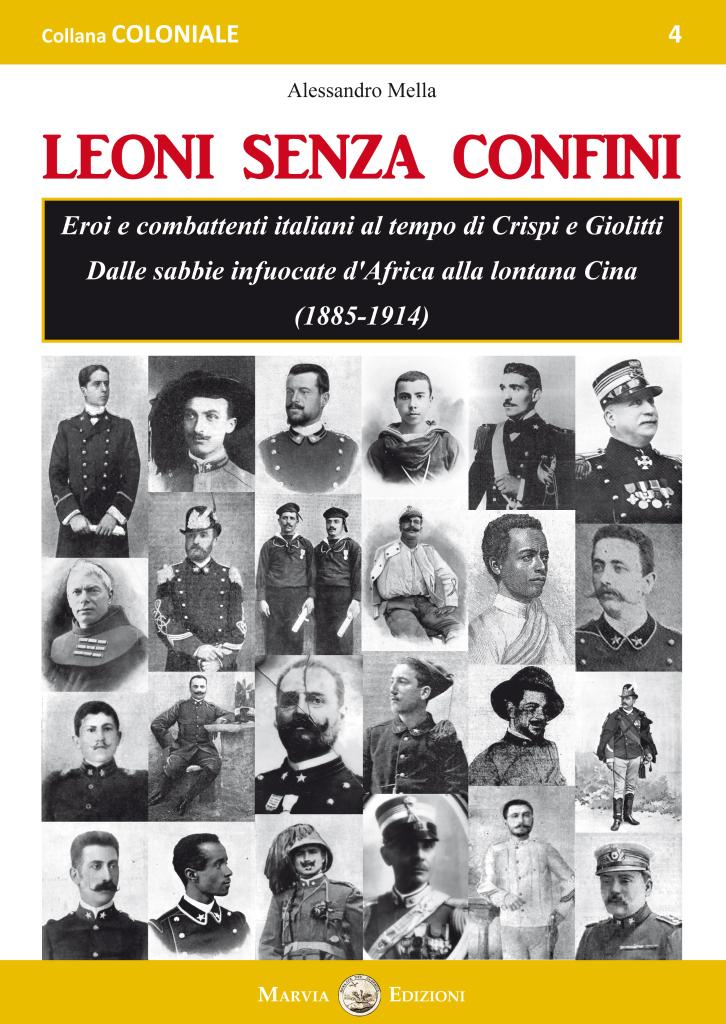 Collana COLONIALE

4

Alessandro Mella

LEONI SENZA CONFINI

Eroi e combattenti italiani al tempo di Crispi e Giolitti
Dalle sabbie infuocate d'Africa alla lontana Cina
(1885-1914)

MARVIA EDIZIONI